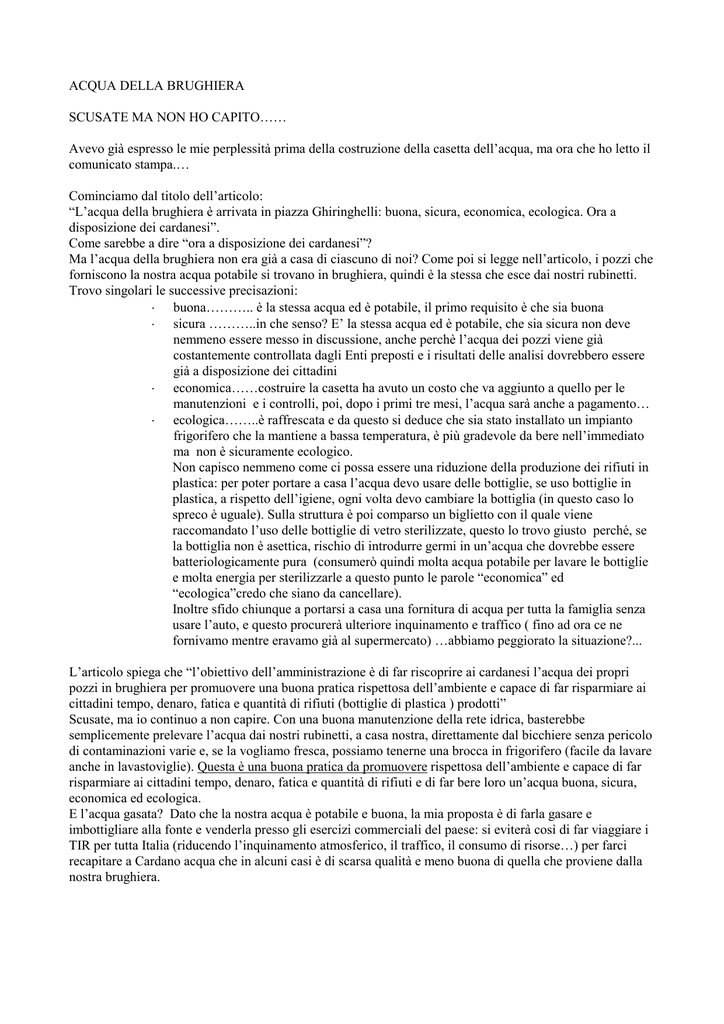 ACQUA DELLA BRUGHIERA

SCUSATE MA NON HO CAPITO……

Avevo già espresso le mie perplessità prima della costruzione della casetta dell'acqua, ma ora che ho letto il comunicato stampa.…

Cominciamo dal titolo dell'articolo:
"L'acqua della brughiera è arrivata in piazza Ghiringhelli: buona, sicura, economica, ecologica. Ora a disposizione dei cardanesi".
Come sarebbe a dire "ora a disposizione dei cardanesi"?
Ma l'acqua della brughiera non era già a casa di ciascuno di noi? Come poi si legge nell'articolo, i pozzi che forniscono la nostra acqua potabile si trovano in brughiera, quindi è la stessa che esce dai nostri rubinetti.
Trovo singolari le successive precisazioni:

· buona……….. è la stessa acqua ed è potabile, il primo requisito è che sia buona
· sicura ………..in che senso? E' la stessa acqua ed è potabile, che sia sicura non deve nemmeno essere messo in discussione, anche perchè l'acqua dei pozzi viene già costantemente controllata dagli Enti preposti e i risultati delle analisi dovrebbero essere già a disposizione dei cittadini
· economica……costruire la casetta ha avuto un costo che va aggiunto a quello per le manutenzioni e i controlli, poi, dopo i primi tre mesi, l'acqua sarà anche a pagamento…
· ecologica……..è raffrescata e da questo si deduce che sia stato installato un impianto frigorifero che la mantiene a bassa temperatura, è più gradevole da bere nell'immediato ma non è sicuramente ecologico.
Non capisco nemmeno come ci possa essere una riduzione della produzione dei rifiuti in plastica: per poter portare a casa l'acqua devo usare delle bottiglie, se uso bottiglie in plastica, a rispetto dell'igiene, ogni volta devo cambiare la bottiglia (in questo caso lo spreco è uguale). Sulla struttura è poi comparso un biglietto con il quale viene raccomandato l'uso delle bottiglie di vetro sterilizzate, questo lo trovo giusto perché, se la bottiglia non è asettica, rischio di introdurre germi in un'acqua che dovrebbe essere batteriologicamente pura (consumerò quindi molta acqua potabile per lavare le bottiglie e molta energia per sterilizzarle a questo punto le parole "economica" ed "ecologica"credo che siano da cancellare).
Inoltre sfido chiunque a portarsi a casa una fornitura di acqua per tutta la famiglia senza usare l'auto, e questo procurerà ulteriore inquinamento e traffico ( fino ad ora ce ne fornivamo mentre eravamo già al supermercato) …abbiamo peggiorato la situazione?...

L'articolo spiega che "l'obiettivo dell'amministrazione è di far riscoprire ai cardanesi l'acqua dei propri pozzi in brughiera per promuovere una buona pratica rispettosa dell'ambiente e capace di far risparmiare ai cittadini tempo, denaro, fatica e quantità di rifiuti (bottiglie di plastica ) prodotti"
Scusate, ma io continuo a non capire. Con una buona manutenzione della rete idrica, basterebbe semplicemente prelevare l'acqua dai nostri rubinetti, a casa nostra, direttamente dal bicchiere senza pericolo di contaminazioni varie e, se la vogliamo fresca, possiamo tenerne una brocca in frigorifero (facile da lavare anche in lavastoviglie). Questa è una buona pratica da promuovere rispettosa dell'ambiente e capace di far risparmiare ai cittadini tempo, denaro, fatica e quantità di rifiuti e di far bere loro un'acqua buona, sicura, economica ed ecologica.
E l'acqua gasata? Dato che la nostra acqua è potabile e buona, la mia proposta è di farla gasare e imbottigliare alla fonte e venderla presso gli esercizi commerciali del paese: si eviterà così di far viaggiare i TIR per tutta Italia (riducendo l'inquinamento atmosferico, il traffico, il consumo di risorse…) per farci recapitare a Cardano acqua che in alcuni casi è di scarsa qualità e meno buona di quella che proviene dalla nostra brughiera.